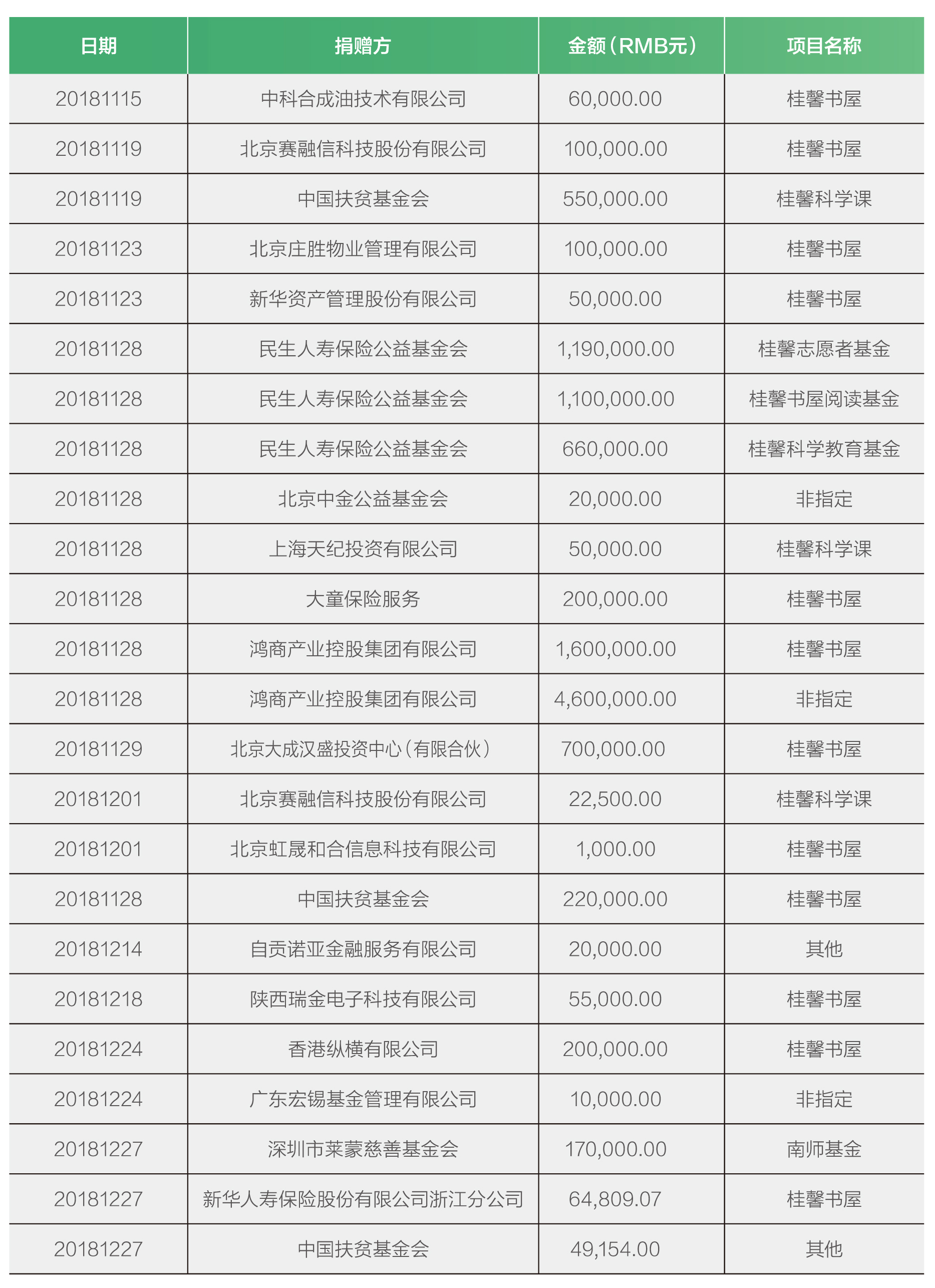 | 日期 | 捐赠方 | 金额（RMB元） | 项目名称 |
|---|---|---|---|
| 20181115 | 中科合成油技术有限公司 | 60,000.00 | 桂馨书屋 |
| 20181119 | 北京赛融信科技股份有限公司 | 100,000.00 | 桂馨书屋 |
| 20181119 | 中国扶贫基金会 | 550,000.00 | 桂馨科学课 |
| 20181123 | 北京庄胜物业管理有限公司 | 100,000.00 | 桂馨书屋 |
| 20181123 | 新华资产管理股份有限公司 | 50,000.00 | 桂馨书屋 |
| 20181128 | 民生人寿保险公益基金会 | 1,190,000.00 | 桂馨志愿者基金 |
| 20181128 | 民生人寿保险公益基金会 | 1,100,000.00 | 桂馨书屋阅读基金 |
| 20181128 | 民生人寿保险公益基金会 | 660,000.00 | 桂馨科学教育基金 |
| 20181128 | 北京中金公益基金会 | 20,000.00 | 非指定 |
| 20181128 | 上海天纪投资有限公司 | 50,000.00 | 桂馨科学课 |
| 20181128 | 大童保险服务 | 200,000.00 | 桂馨书屋 |
| 20181128 | 鸿商产业控股集团有限公司 | 1,600,000.00 | 桂馨书屋 |
| 20181128 | 鸿商产业控股集团有限公司 | 4,600,000.00 | 非指定 |
| 20181129 | 北京大成汉盛投资中心（有限合伙） | 700,000.00 | 桂馨书屋 |
| 20181201 | 北京赛融信科技股份有限公司 | 22,500.00 | 桂馨科学课 |
| 20181201 | 北京虹晟和合信息科技有限公司 | 1,000.00 | 桂馨书屋 |
| 20181128 | 中国扶贫基金会 | 220,000.00 | 桂馨书屋 |
| 20181214 | 自贡诺亚金融服务有限公司 | 20,000.00 | 其他 |
| 20181218 | 陕西瑞金电子科技有限公司 | 55,000.00 | 桂馨书屋 |
| 20181224 | 香港纵横有限公司 | 200,000.00 | 桂馨书屋 |
| 20181224 | 广东宏锡基金管理有限公司 | 10,000.00 | 非指定 |
| 20181227 | 深圳市莱蒙慈善基金会 | 170,000.00 | 南师基金 |
| 20181227 | 新华人寿保险股份有限公司浙江分公司 | 64,809.07 | 桂馨书屋 |
| 20181227 | 中国扶贫基金会 | 49,154.00 | 其他 |